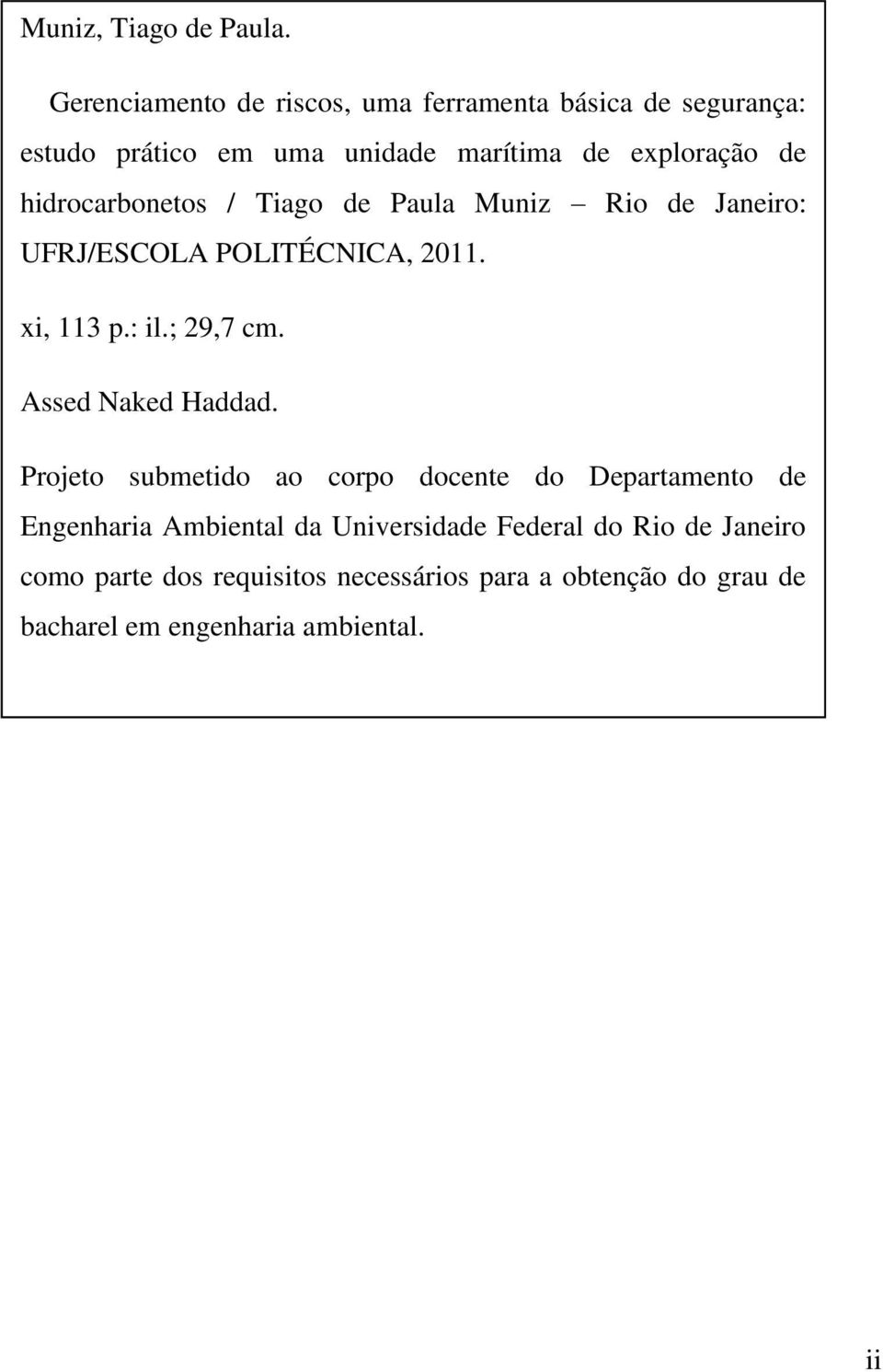 Muniz, Tiago de Paula.

Gerenciamento de riscos, uma ferramenta básica de segurança: estudo prático em uma unidade marítima de exploração de hidrocarbonetos / Tiago de Paula Muniz – Rio de Janeiro: UFRJ/ESCOLA POLITÉCNICA, 2011.

xi, 113 p.: il.; 29,7 cm.

Assed Naked Haddad.

Projeto submetido ao corpo docente do Departamento de Engenharia Ambiental da Universidade Federal do Rio de Janeiro como parte dos requisitos necessários para a obtenção do grau de bacharel em engenharia ambiental.

ii